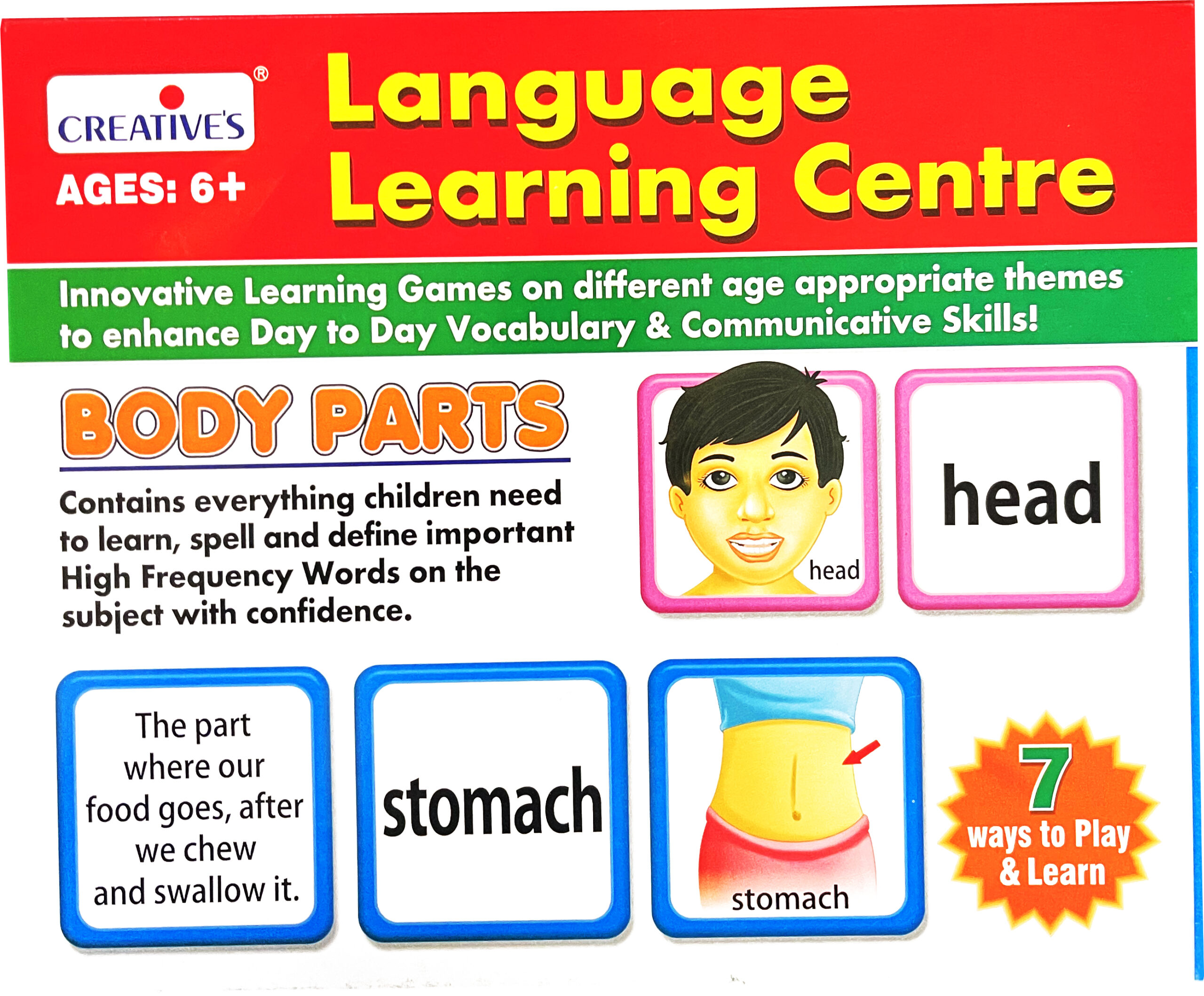 CREATIVE'S®

AGES: 6+

Language Learning Centre

Innovative Learning Games on different age appropriate themes to enhance Day to Day Vocabulary & Communicative Skills!

BODY PARTS

Contains everything children need to learn, spell and define important High Frequency Words on the subject with confidence.

head

head

The part where our food goes, after we chew and swallow it.

stomach

stomach

7 ways to Play & Learn